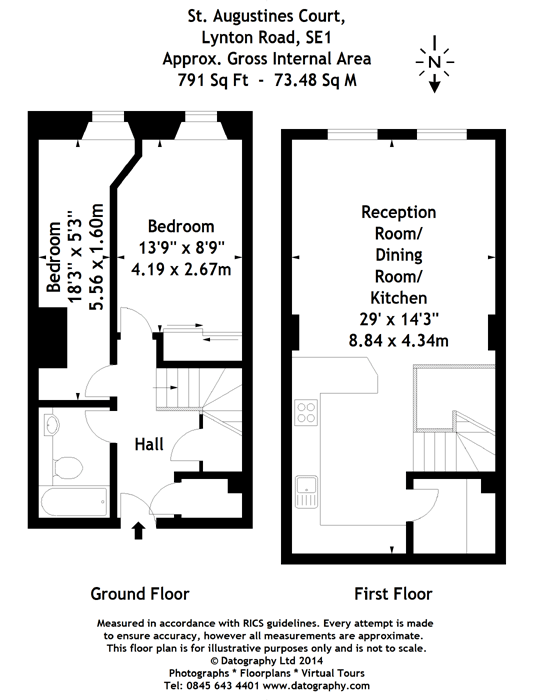 St. Augustines Court,
Lynton Road, SE1
Approx. Gross Internal Area
791 Sq Ft - 73.48 Sq M

N

Bedroom
18'3" x 5'3"
5.56 x 1.60m

Bedroom
13'9" x 8'9"
4.19 x 2.67m

Hall

Reception
Room/
Dining
Room/
Kitchen
29' x 14'3"
8.84 x 4.34m

Ground Floor

First Floor

Measured in accordance with RICS guidelines. Every attempt is made to ensure accuracy, however all measurements are approximate. This floor plan is for illustrative purposes only and is not to scale.
© Datography Ltd 2014
Photographs * Floorplans * Virtual Tours
Tel: 0845 643 4401 www.datography.com